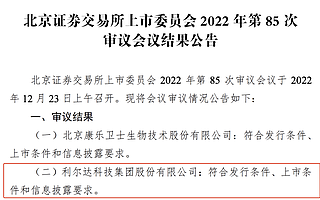 北京证券交易所上市委员会 2022 年第 85 次审议会议结果公告

北京证券交易所上市委员会 2022 年第 85 次审议会议于 2022 年 12 月 23 日上午召开。现将会议审议情况公告如下：

一、审议结果

（一）北京康乐卫士生物技术股份有限公司：符合发行条件、上市条件和信息披露要求。

（二）利尔达科技集团股份有限公司：符合发行条件、上市条件和信息披露要求。